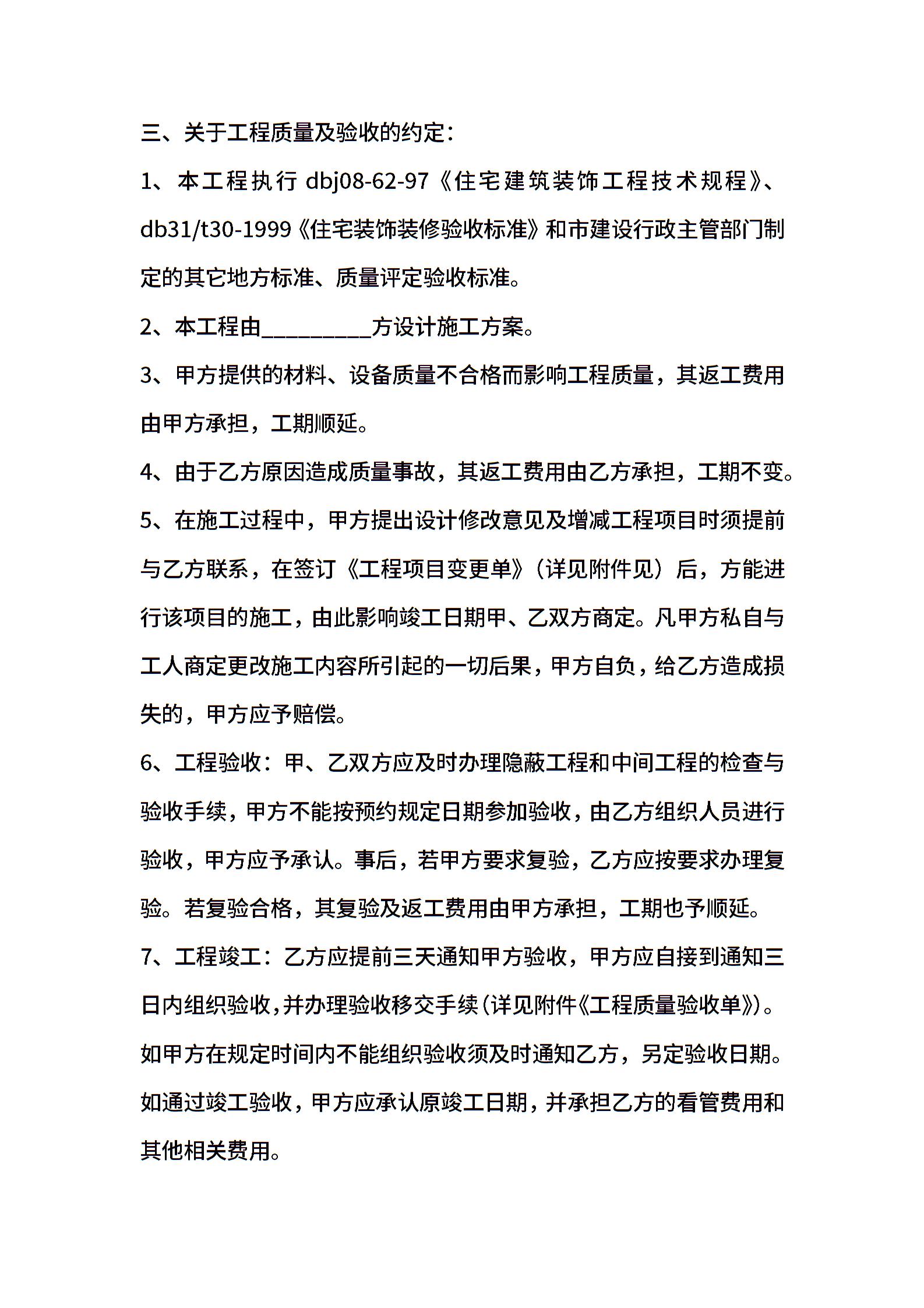 三、关于工程质量及验收的约定：

1、本工程执行 dbj08-62-97《住宅建筑装饰工程技术规程》、db31/t30-1999《住宅装饰装修验收标准》和市建设行政主管部门制定的其它地方标准、质量评定验收标准。

2、本工程由__________方设计施工方案。

3、甲方提供的材料、设备质量不合格而影响工程质量，其返工费用由甲方承担，工期顺延。

4、由于乙方原因造成质量事故，其返工费用由乙方承担，工期不变。

5、在施工过程中，甲方提出设计修改意见及增减工程项目时须提前与乙方联系，在签订《工程项目变更单》（详见附件见）后，方能进行该项目的施工，由此影响竣工日期甲、乙双方商定。凡甲方私自与工人商定更改施工内容所引起的一切后果，甲方自负，给乙方造成损失的，甲方应予赔偿。

6、工程验收：甲、乙双方应及时办理隐蔽工程和中间工程的检查与验收手续，甲方不能按预约规定日期参加验收，由乙方组织人员进行验收，甲方应予承认。事后，若甲方要求复验，乙方应按要求办理复验。若复验合格，其复验及返工费用由甲方承担，工期也予顺延。

7、工程竣工：乙方应提前三天通知甲方验收，甲方应自接到通知三日内组织验收，并办理验收移交手续（详见附件《工程质量验收单》）。如甲方在规定时间内不能组织验收须及时通知乙方，另定验收日期。如通过竣工验收，甲方应承认原竣工日期，并承担乙方的看管费用和其他相关费用。